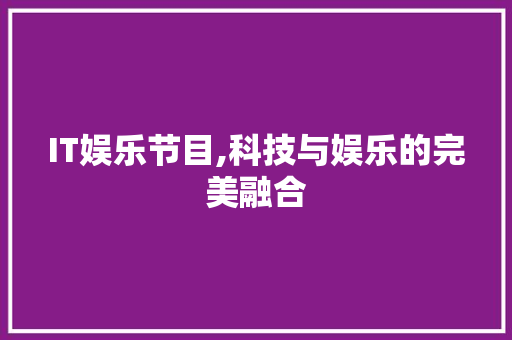 IT娱乐节目,科技与娱乐的完美融合